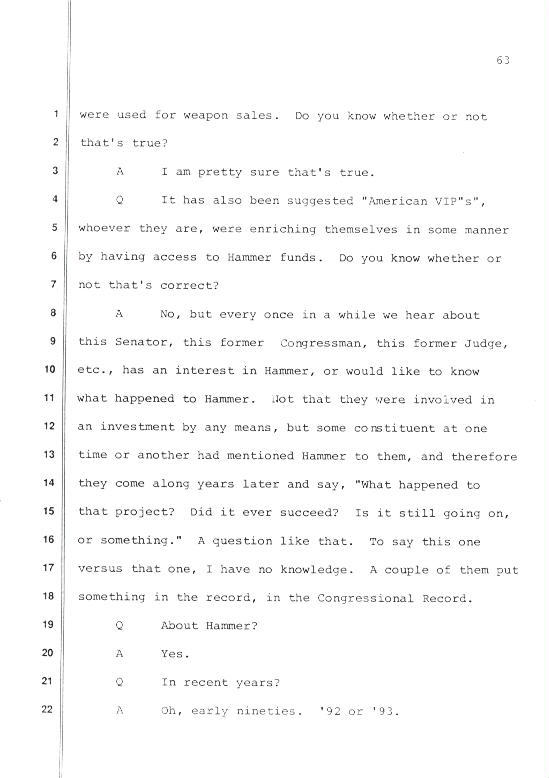 63

1 were used for weapon sales. Do you know whether or not
2 that's true?
3 A I am pretty sure that's true.
4 Q It has also been suggested "American VIP"s",
5 whoever they are, were enriching themselves in some manner
6 by having access to Hammer funds. Do you know whether or
7 not that's correct?
8 A No, but every once in a while we hear about
9 this Senator, this former Congressman, this former Judge,
10 etc., has an interest in Hammer, or would like to know
11 what happened to Hammer. Not that they were involved in
12 an investment by any means, but some constituent at one
13 time or another had mentioned Hammer to them, and therefore
14 they come along years later and say, "What happened to
15 that project? Did it ever succeed? Is it still going on,
16 or something." A question like that. To say this one
17 versus that one, I have no knowledge. A couple of them put
18 something in the record, in the Congressional Record.
19 Q About Hammer?
20 A Yes.
21 Q In recent years?
22 A Oh, early nineties. '92 or '93.